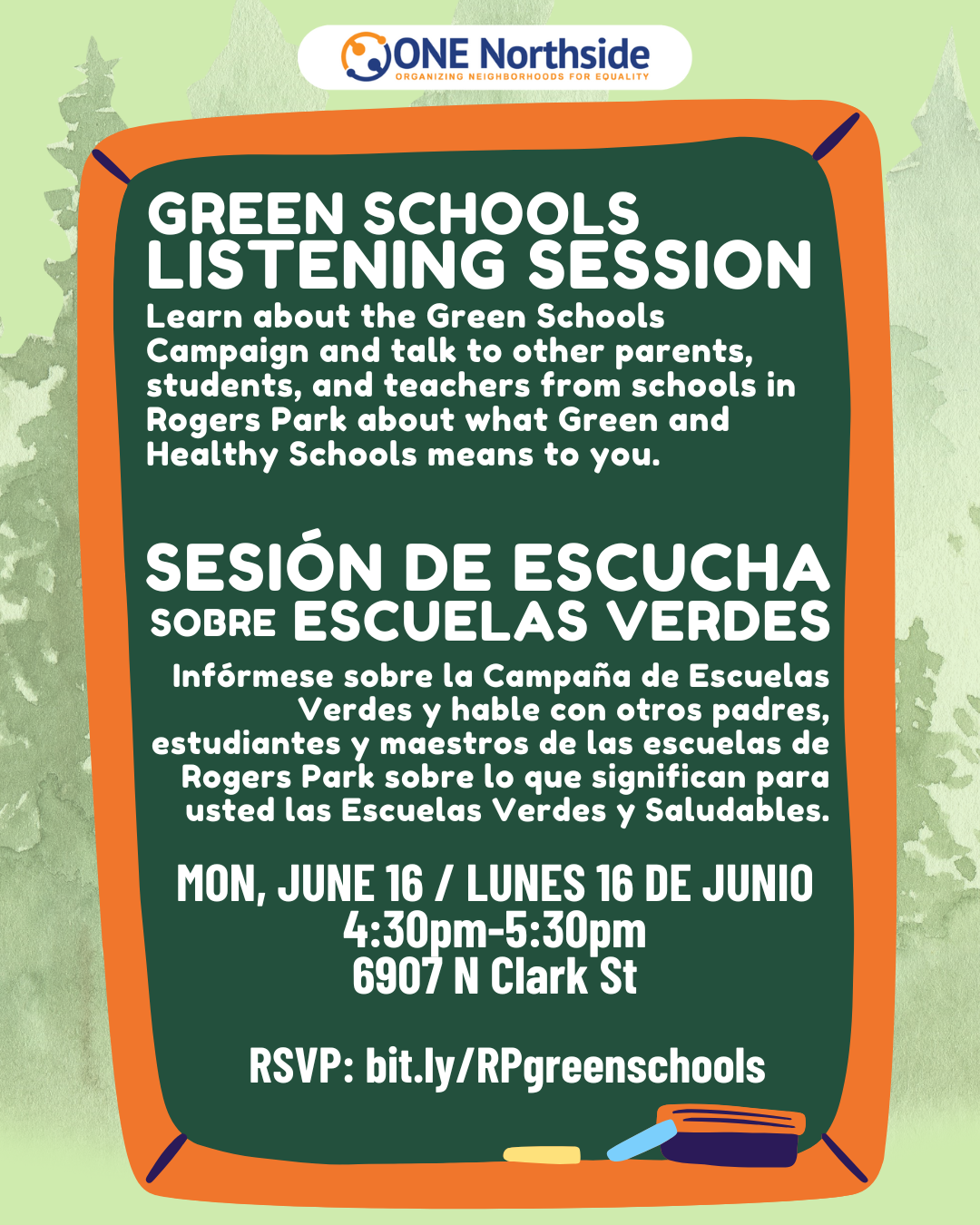 ONE Northside
ORGANIZING NEIGHBORHOODS FOR EQUALITY

GREEN SCHOOLS
LISTENING SESSION

Learn about the Green Schools Campaign and talk to other parents, students, and teachers from schools in Rogers Park about what Green and Healthy Schools means to you.

SESIÓN DE ESCUCHA
SOBRE ESCUELAS VERDES

Infórmese sobre la Campaña de Escuelas Verdes y hable con otros padres, estudiantes y maestros de las escuelas de Rogers Park sobre lo que significan para usted las Escuelas Verdes y Saludables.

MON, JUNE 16 / LUNES 16 DE JUNIO
4:30pm-5:30pm
6907 N Clark St

RSVP: bit.ly/RPgreenschools